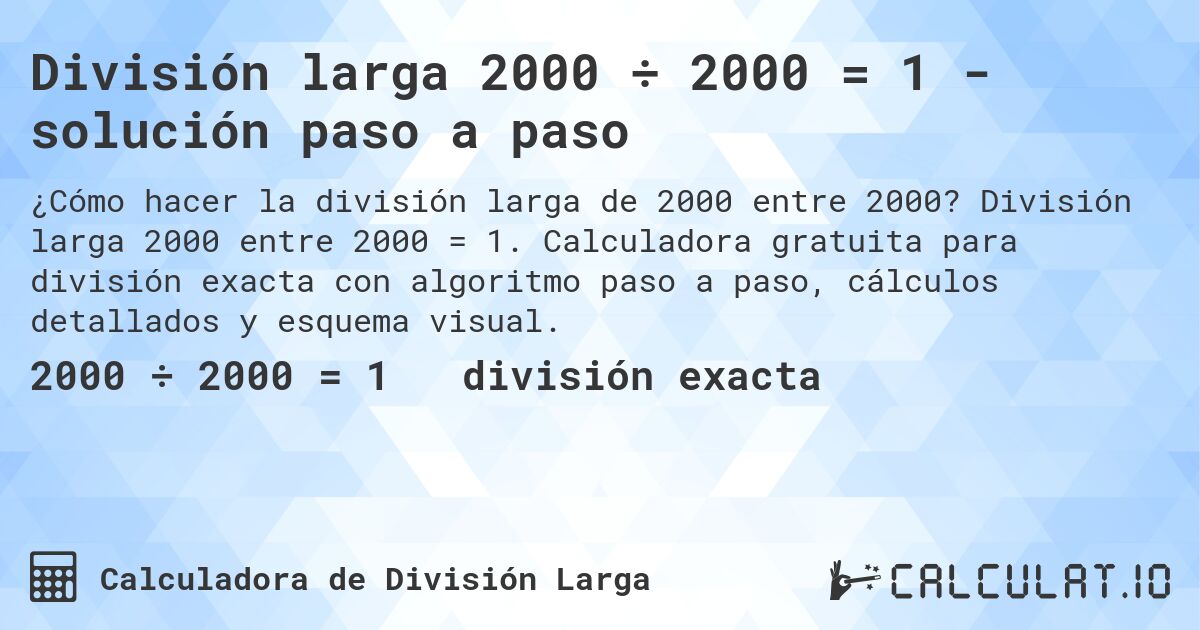 División larga 2000 ÷ 2000 = 1 - solución paso a paso

¿Cómo hacer la división larga de 2000 entre 2000? División larga 2000 entre 2000 = 1. Calculadora gratuita para división exacta con algoritmo paso a paso, cálculos detallados y esquema visual.

2000 ÷ 2000 = 1 división exacta

Calculadora de División Larga

CALCULAT.IO